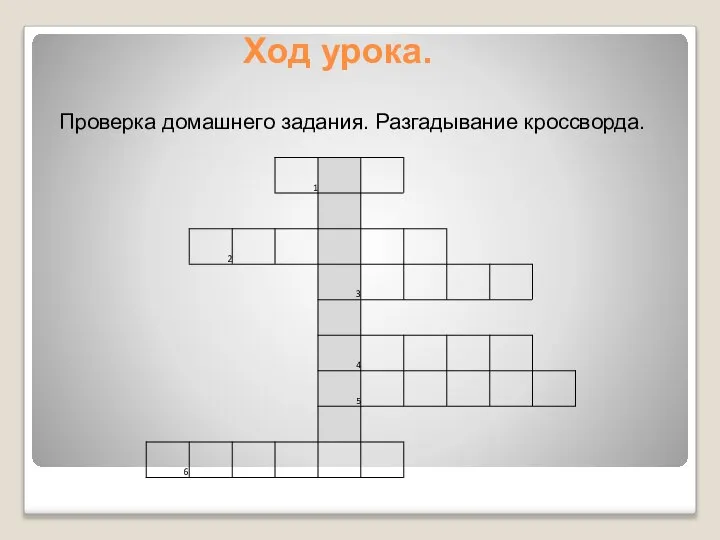 Ход урока.

Проверка домашнего задания. Разгадывание кроссворда.

1

2

3

4

5

6